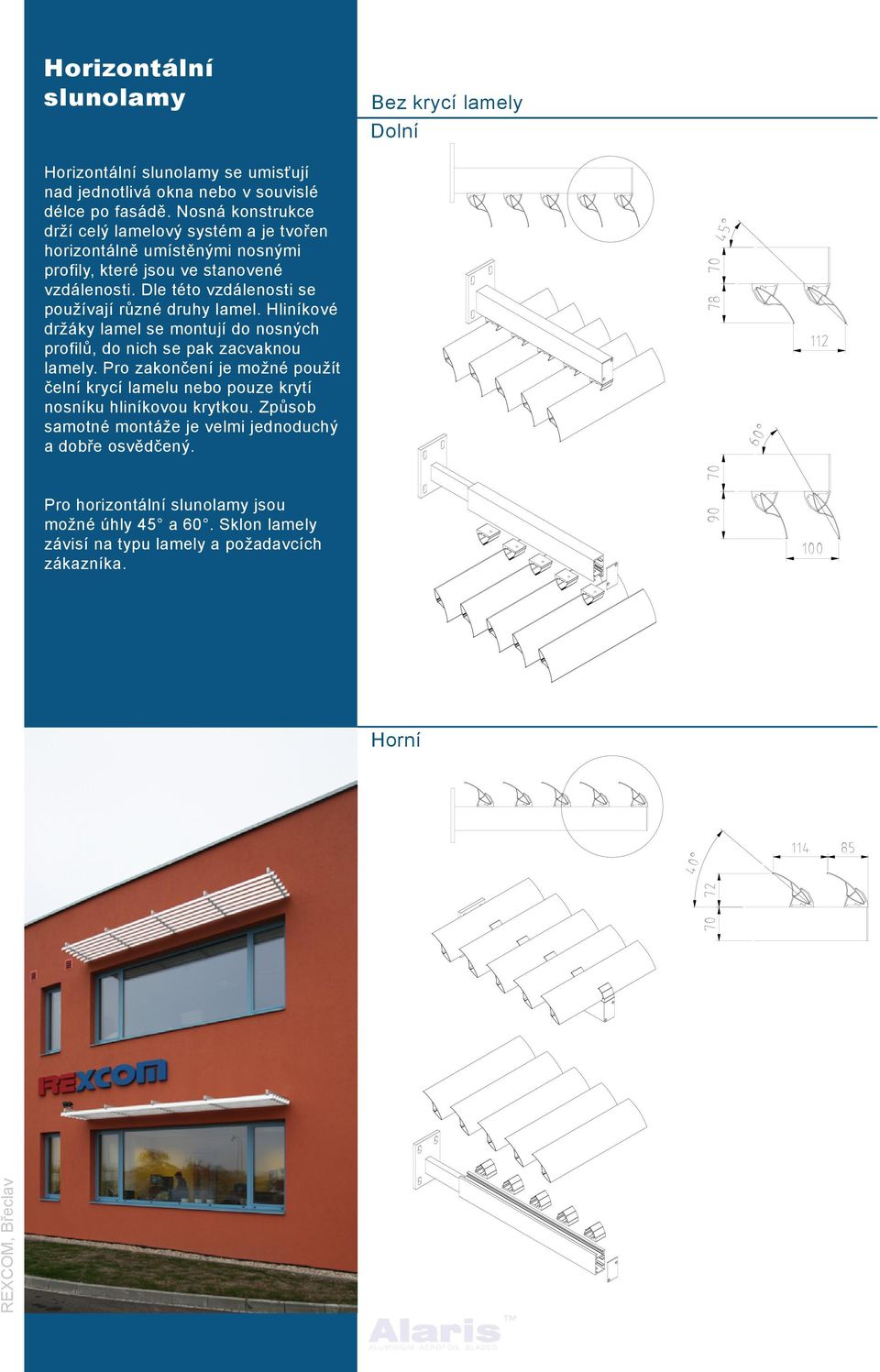 Horizontální slunolamy

Horizontální slunolamy se umisťují nad jednotlivá okna nebo v souvislé délce po fasádě. Nosná konstrukce drží celý lamelový systém a je tvořen horizontálně umístěnými nosnými profily, které jsou ve stanovené vzdálenosti. Dle této vzdálenosti se používají různé druhy lamel. Hliníkové držáky lamel se montují do nosných profilů, do nich se pak zacvaknou lamely. Pro zakončení je možné použít čelní krycí lamelu nebo pouze krytí nosníku hliníkovou krytkou. Způsob samotné montáže je velmi jednoduchý a dobře osvědčený.

Pro horizontální slunolamy jsou možné úhly 45° a 60°. Sklon lamely závisí na typu lamely a požadavcích zákazníka.

Bez krycí lamely

Dolní

45°
70
78
112

60°
70
90
100

Horní

40°
114
85
72
70

REXCOM

REXCOM, Břeclav

Alaris™
ALUMINIUM AEROFOIL BLADES